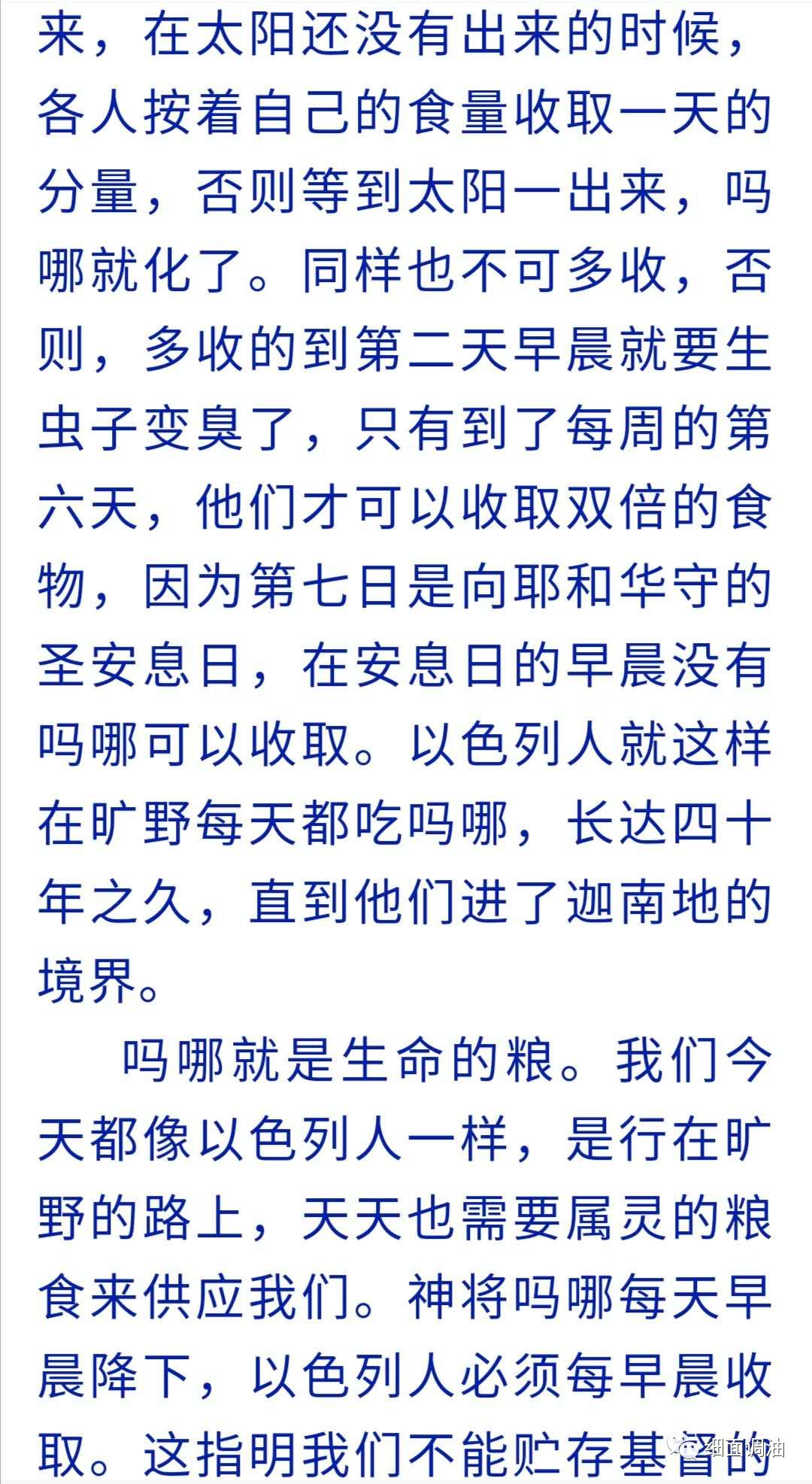 来，在太阳还没有出来的时候，各人按着自己的食量收取一天的分量，否则等到太阳一出来，吗哪就化了。同样也不可多收，否则，多收的到第二天早晨就要生虫子变臭了，只有到了每周的第六天，他们才可以收取双倍的食物，因为第七日是向耶和华守的圣安息日，在安息日的早晨没有吗哪可以收取。以色列人就这样在旷野每天都吃吗哪，长达四十年之久，直到他们进了迦南地的境界。

吗哪就是生命的粮。我们今天都像以色列人一样，是行在旷野的路上，天天也需要属灵的粮食来供应我们。神将吗哪每天早晨降下，以色列人必须每早晨收取。这指明我们不能贮存基督的

细面调油